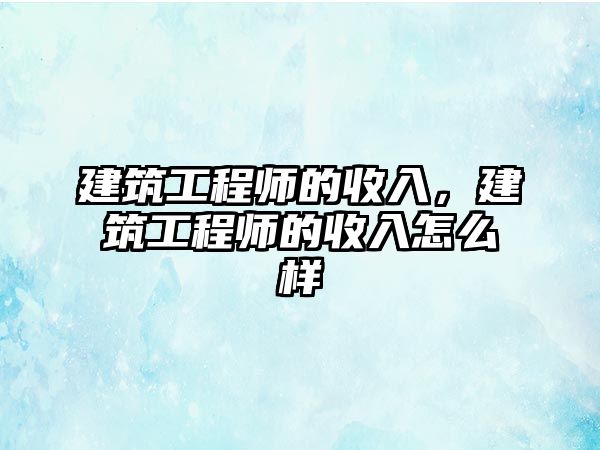 建筑工程师的收入，建筑工程师的收入怎么样